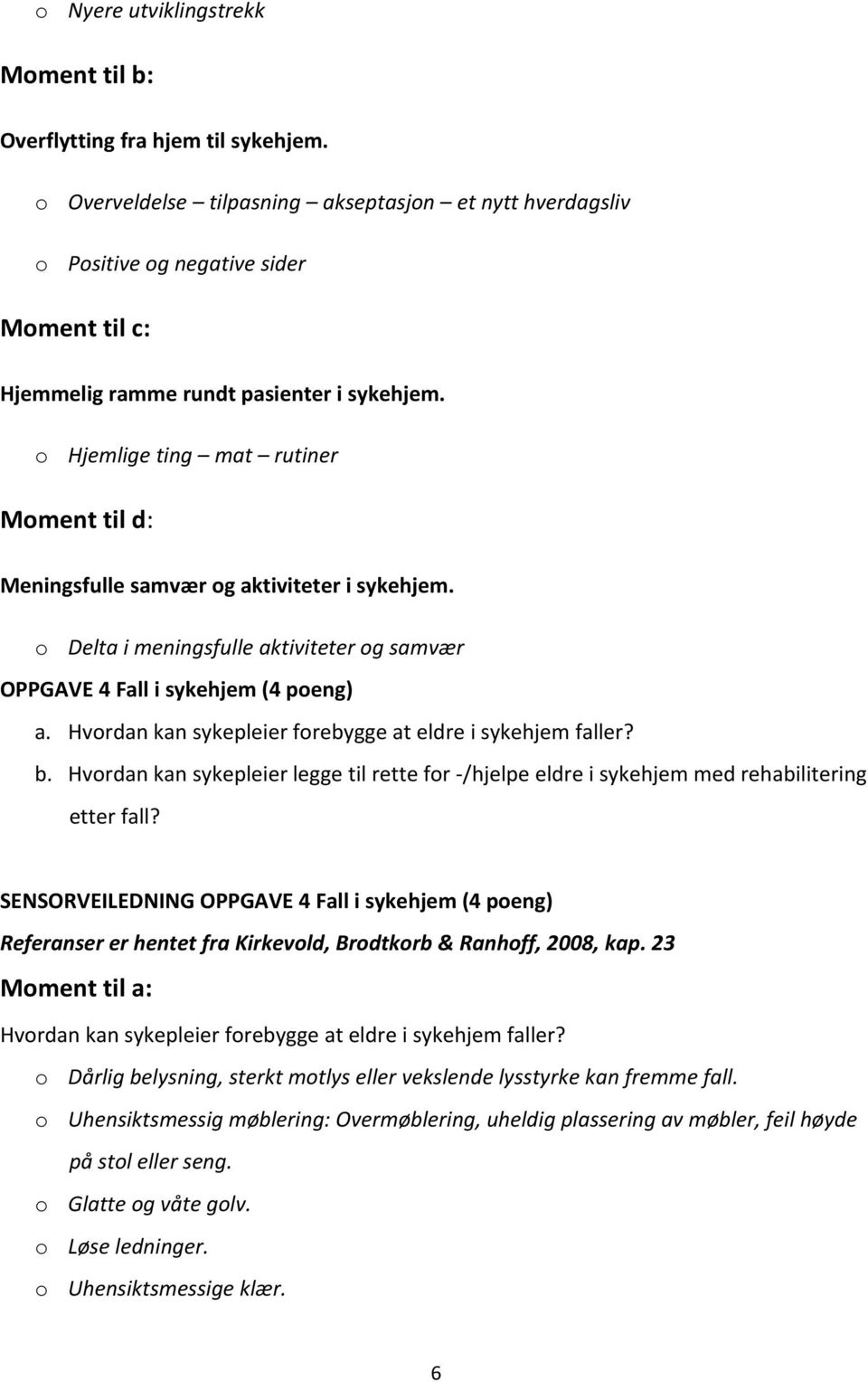 o Nyere utviklingstrekk

Moment til b:

Overflytting fra hjem til sykehjem.

o Overveldelse – tilpasning – akseptasjon – et nytt hverdagsliv

o Positive og negative sider

Moment til c:

Hjemmelig ramme rundt pasienter i sykehjem.

o Hjemlige ting – mat – rutiner

Moment til d:

Meningsfulle samvær og aktiviteter i sykehjem.

o Delta i meningsfulle aktiviteter og samvær

OPPGAVE 4 Fall i sykehjem (4 poeng)

a. Hvordan kan sykepleier forebygge at eldre i sykehjem faller?

b. Hvordan kan sykepleier legge til rette for -/hjelpe eldre i sykehjem med rehabilitering etter fall?

SENSORVEILEDNING OPPGAVE 4 Fall i sykehjem (4 poeng)

Referanser er hentet fra Kirkevold, Brodtkorb & Ranhoff, 2008, kap. 23

Moment til a:

Hvordan kan sykepleier forebygge at eldre i sykehjem faller?

o Dårlig belysning, sterkt motlys eller vekslende lysstyrke kan fremme fall.

o Uhensiktsmessig møblering: Overmøblering, uheldig plassering av møbler, feil høyde på stol eller seng.

o Glatte og våte golv.

o Løse ledninger.

o Uhensiktsmessige klær.

6